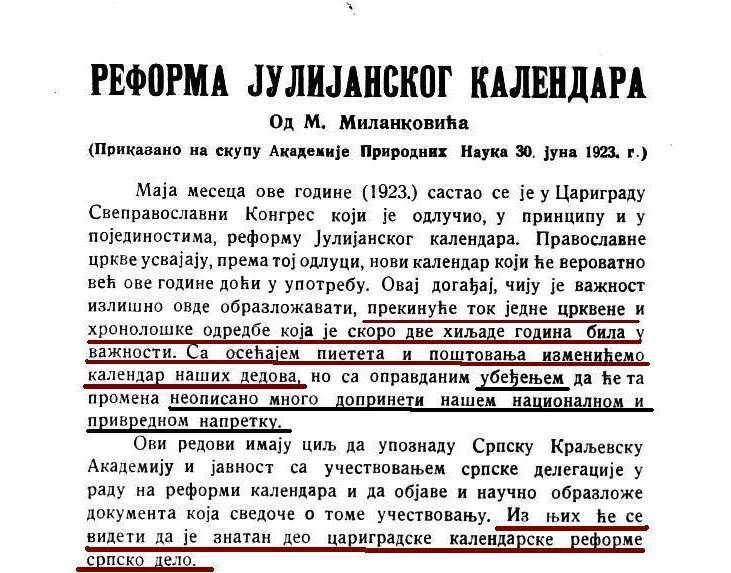 РЕФОРМА ЈУЛИЈАНСКОГ КАЛЕНДАРА

Од М. Миланковића

(Приказано на скупу Академије Природних Наука 30. јуна 1923. г.)

Маја месеца ове године (1923.) састао се је у Цариграду Свеправославни Конгрес који је одлучио, у принципу и у појединостима, реформу Јулијанског календара. Православне цркве усвајају, према тој одлуци, нови календар који ће вероватно већ ове године доћи у употребу. Овај догађај, чију је важност излишно овде образложавати, прекинуће ток једне црквене и хронолошке одредбе која је скоро две хиљаде година била у важности. Са осећајем пиетета и поштовања изменићемо календар наших дедова, но са оправданим убеђењем да ће та промена неописано много допринети нашем националном и привредном напретку.

Ови редови имају циљ да упознаду Српску Краљевску Академију и јавност са учествовањем српске делегације у раду на реформи календара и да објаве и научно образложе документа која сведоче о томе учествовању. Из њих ће се видети да је знатан део цариградске календарске реформе српско дело.